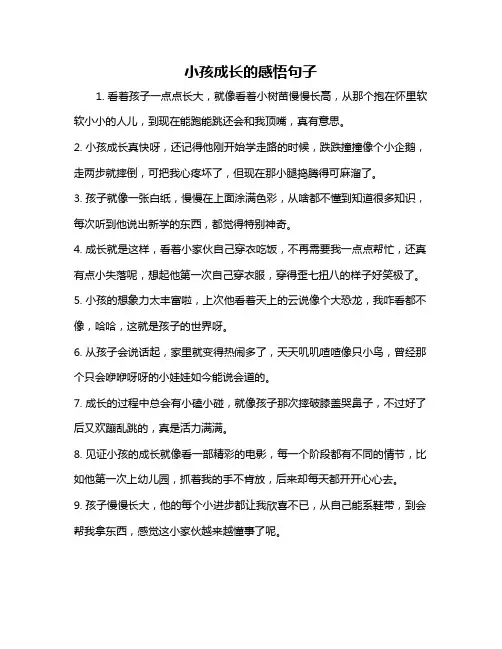 小孩成长的感悟句子

1. 看着孩子一点点长大，就像看着小树苗慢慢长高，从那个抱在怀里软软小小的人儿，到现在能跑能跳还会和我顶嘴，真有意思。

2. 小孩成长真快呀，还记得他刚开始学走路的时候，跌跌撞撞像个小企鹅，走两步就摔倒，可把我心疼坏了，但现在那小腿捣腾得可麻溜了。

3. 孩子就像一张白纸，慢慢在上面涂满色彩，从啥都不懂到知道很多知识，每次听到他说出新学的东西，都觉得特别神奇。

4. 成长就是这样，看着小家伙自己穿衣吃饭，不再需要我一点点帮忙，还真有点小失落呢，想起他第一次自己穿衣服，穿得歪七扭八的样子好笑极了。

5. 小孩的想象力太丰富啦，上次他看着天上的云说像个大恐龙，我咋看都不像，哈哈，这就是孩子的世界呀。

6. 从孩子会说话起，家里就变得热闹多了，天天叽叽喳喳像只小鸟，曾经那个只会咿咿呀呀的小娃娃如今能说会道的。

7. 成长的过程中总会有小磕小碰，就像孩子那次摔破膝盖哭鼻子，不过好了后又欢蹦乱跳的，真是活力满满。

8. 见证小孩的成长就像看一部精彩的电影，每一个阶段都有不同的情节，比如他第一次上幼儿园，抓着我的手不肯放，后来却每天都开开心心去。

9. 孩子慢慢长大，他的每个小进步都让我欣喜不已，从自己能系鞋带，到会帮我拿东西，感觉这小家伙越来越懂事了呢。